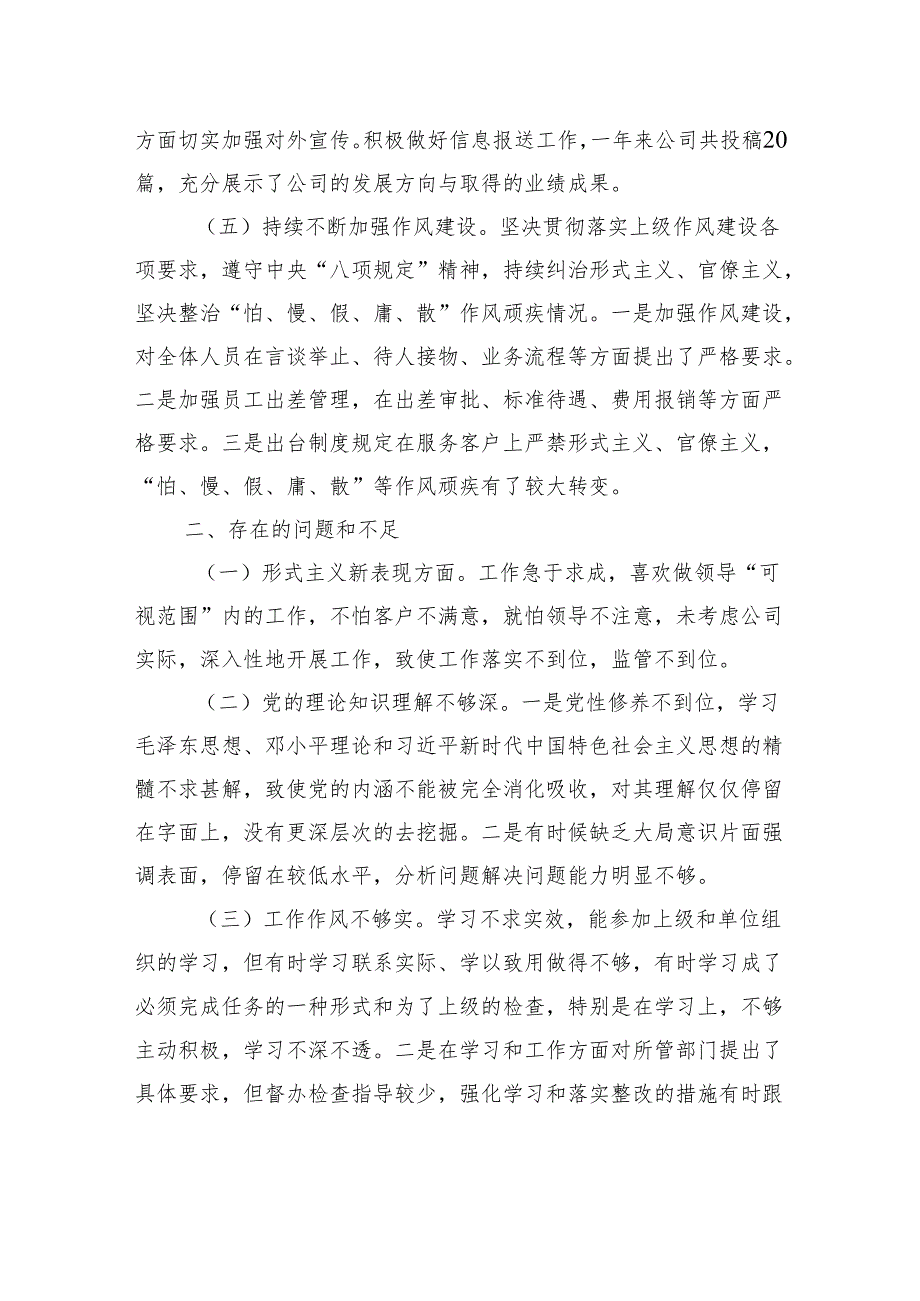 方面切实加强对外宣传。积极做好信息报送工作，一年来公司共投稿20篇，充分展示了公司的发展方向与取得的业绩成果。

（五）持续不断加强作风建设。坚决贯彻落实上级作风建设各项要求，遵守中央“八项规定”精神，持续纠治形式主义、官僚主义，坚决整治“怕、慢、假、庸、散”作风顽疾情况。一是加强作风建设，对全体人员在言谈举止、待人接物、业务流程等方面提出了严格要求。二是加强员工出差管理，在出差审批、标准待遇、费用报销等方面严格要求。三是出台制度规定在服务客户上严禁形式主义、官僚主义，“怕、慢、假、庸、散”等作风顽疾有了较大转变。

二、存在的问题和不足

（一）形式主义新表现方面。工作急于求成，喜欢做领导“可视范围”内的工作，不怕客户不满意，就怕领导不注意，未考虑公司实际，深入性地开展工作，致使工作落实不到位，监管不到位。

（二）党的理论知识理解不够深。一是党性修养不到位，学习毛泽东思想、邓小平理论和习近平新时代中国特色社会主义思想的精髓不求甚解，致使党的内涵不能被完全消化吸收，对其理解仅仅停留在字面上，没有更深层次的去挖掘。二是有时候缺乏大局意识片面强调表面，停留在较低水平，分析问题解决问题能力明显不够。

（三）工作作风不够实。学习不求实效，能参加上级和单位组织的学习，但有时学习联系实际、学以致用做得不够，有时学习成了必须完成任务的一种形式和为了上级的检查，特别是在学习上，不够主动积极，学习不深不透。二是在学习和工作方面对所管部门提出了具体要求，但督办检查指导较少，强化学习和落实整改的措施有时跟